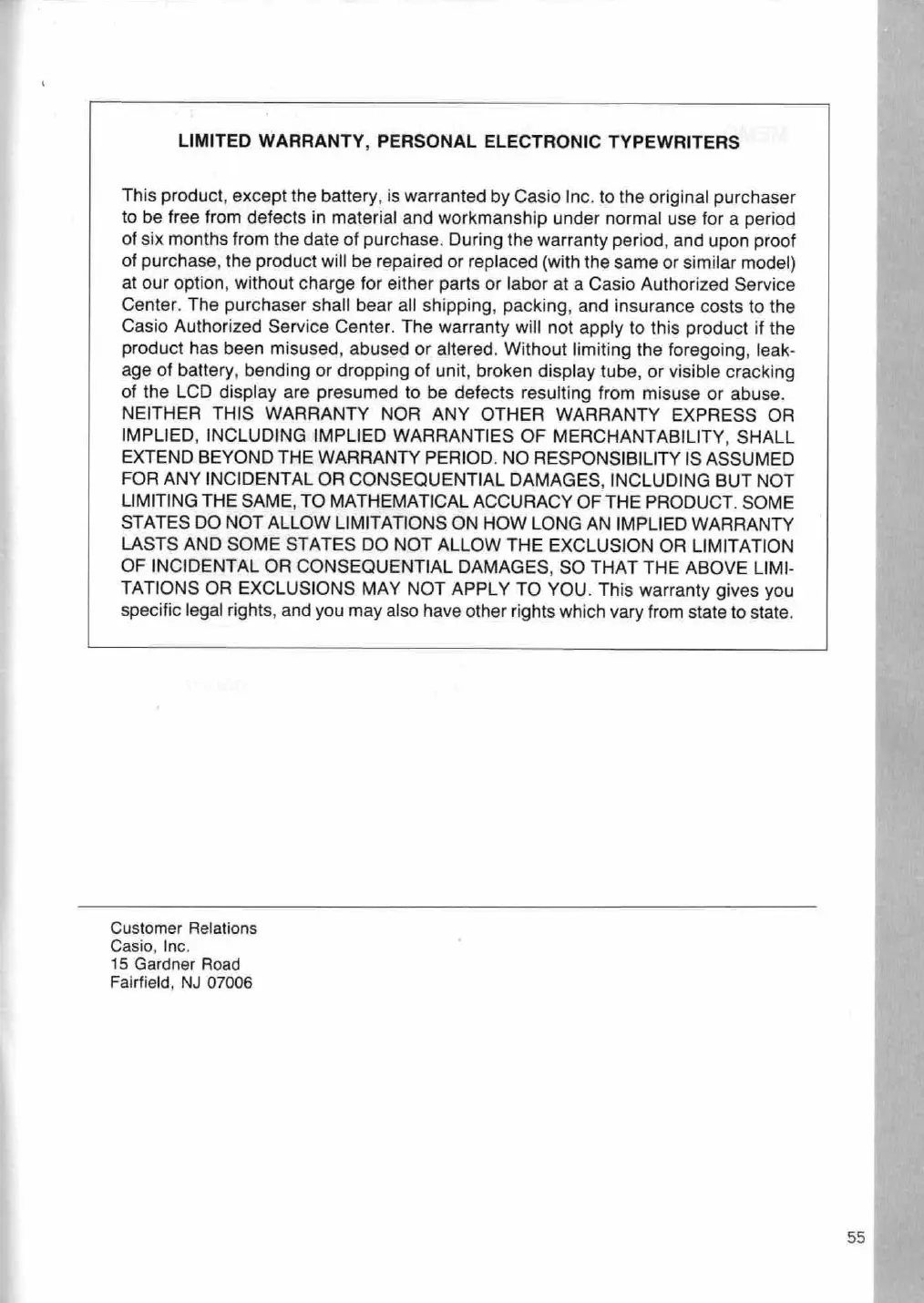 LIMITED WARRANTY, PERSONAL ELECTRONIC TYPEWRITERS

This product, except the battery, is warranted by Casio Inc. to the original purchaser to be free from defects in material and workmanship under normal use for a period of six months from the date of purchase. During the warranty period, and upon proof of purchase, the product will be repaired or replaced (with the same or similar model) at our option, without charge for either parts or labor at a Casio Authorized Service Center. The purchaser shall bear all shipping, packing, and insurance costs to the Casio Authorized Service Center. The warranty will not apply to this product if the product has been misused, abused or altered. Without limiting the foregoing, leakage of battery, bending or dropping of unit, broken display tube, or visible cracking of the LCD display are presumed to be defects resulting from misuse or abuse. NEITHER THIS WARRANTY NOR ANY OTHER WARRANTY EXPRESS OR IMPLIED, INCLUDING IMPLIED WARRANTIES OF MERCHANTABILITY, SHALL EXTEND BEYOND THE WARRANTY PERIOD. NO RESPONSIBILITY IS ASSUMED FOR ANY INCIDENTAL OR CONSEQUENTIAL DAMAGES, INCLUDING BUT NOT LIMITING THE SAME, TO MATHEMATICAL ACCURACY OF THE PRODUCT. SOME STATES DO NOT ALLOW LIMITATIONS ON HOW LONG AN IMPLIED WARRANTY LASTS AND SOME STATES DO NOT ALLOW THE EXCLUSION OR LIMITATION OF INCIDENTAL OR CONSEQUENTIAL DAMAGES, SO THAT THE ABOVE LIMITATIONS OR EXCLUSIONS MAY NOT APPLY TO YOU. This warranty gives you specific legal rights, and you may also have other rights which vary from state to state.

Customer Relations
Casio, Inc.
15 Gardner Road
Fairfield, NJ 07006

55